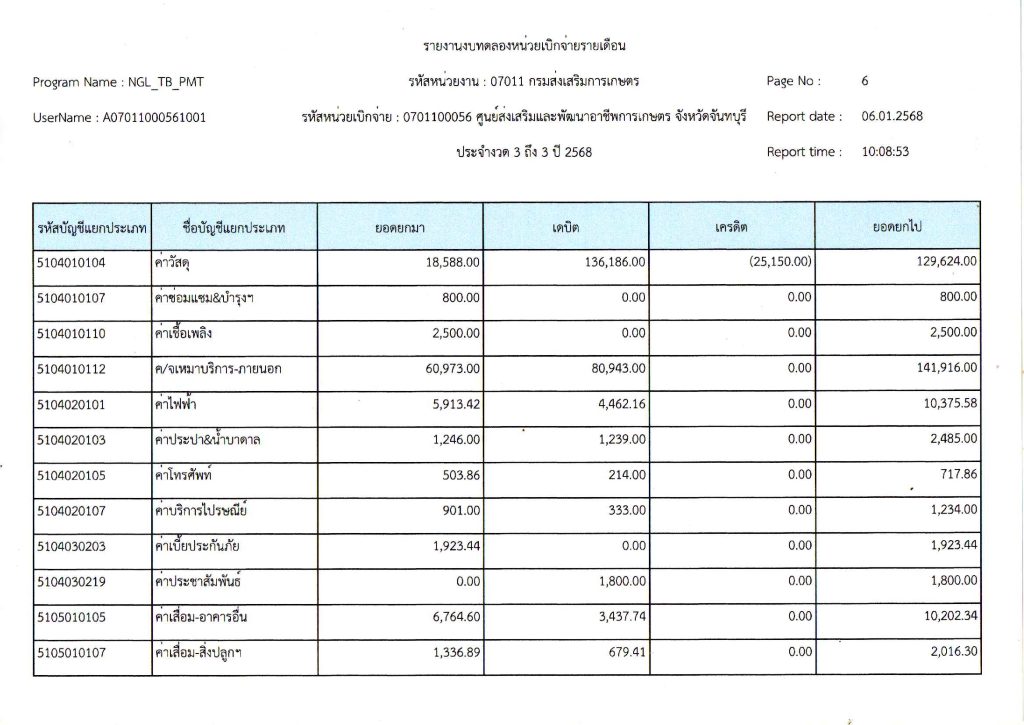 รายงานงบทดลองหน่วยเบิกจ่ายรายเดือน

Program Name : NGL_TB_PMT

รหัสหน่วยงาน : 07011 กรมส่งเสริมการเกษตร

Page No : 6

UserName : A07011000561001

รหัสหน่วยเบิกจ่าย : 0701100056 ศูนย์ส่งเสริมและพัฒนาอาชีพการเกษตร จังหวัดจันทบุรี

Report date : 06.01.2568

ประจำงวด 3 ถึง 3 ปี 2568

Report time : 10:08:53

| รหัสบัญชีแยกประเภท | ชื่อบัญชีแยกประเภท | ยอดยกมา | เดบิต | เครดิต | ยอดยกไป |
|---|---|---|---|---|---|
| 5104010104 | ค่าวัสดุ | 18,588.00 | 136,186.00 | (25,150.00) | 129,624.00 |
| 5104010107 | ค่าซ่อมแซม&บำรุงฯ | 800.00 | 0.00 | 0.00 | 800.00 |
| 5104010110 | ค่าเชื้อเพลิง | 2,500.00 | 0.00 | 0.00 | 2,500.00 |
| 5104010112 | ค/จเหมาบริการ-ภายนอก | 60,973.00 | 80,943.00 | 0.00 | 141,916.00 |
| 5104020101 | ค่าไฟฟ้า | 5,913.42 | 4,462.16 | 0.00 | 10,375.58 |
| 5104020103 | ค่าประปา&น้ำบาดาล | 1,246.00 | 1,239.00 | 0.00 | 2,485.00 |
| 5104020105 | ค่าโทรศัพท์ | 503.86 | 214.00 | 0.00 | 717.86 |
| 5104020107 | ค่าบริการไปรษณีย์ | 901.00 | 333.00 | 0.00 | 1,234.00 |
| 5104030203 | ค่าเบี้ยประกันภัย | 1,923.44 | 0.00 | 0.00 | 1,923.44 |
| 5104030219 | ค่าประชาสัมพันธ์ | 0.00 | 1,800.00 | 0.00 | 1,800.00 |
| 5105010105 | ค่าเสื่อม-อาคารอื่น | 6,764.60 | 3,437.74 | 0.00 | 10,202.34 |
| 5105010107 | ค่าเสื่อม-สิ่งปลูกฯ | 1,336.89 | 679.41 | 0.00 | 2,016.30 |